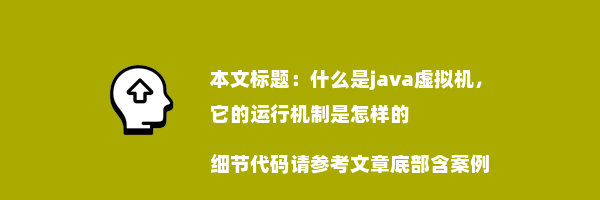 本文标题：什么是java虚拟机，它的运行机制是怎样的

细节代码请参考文章底部含案例